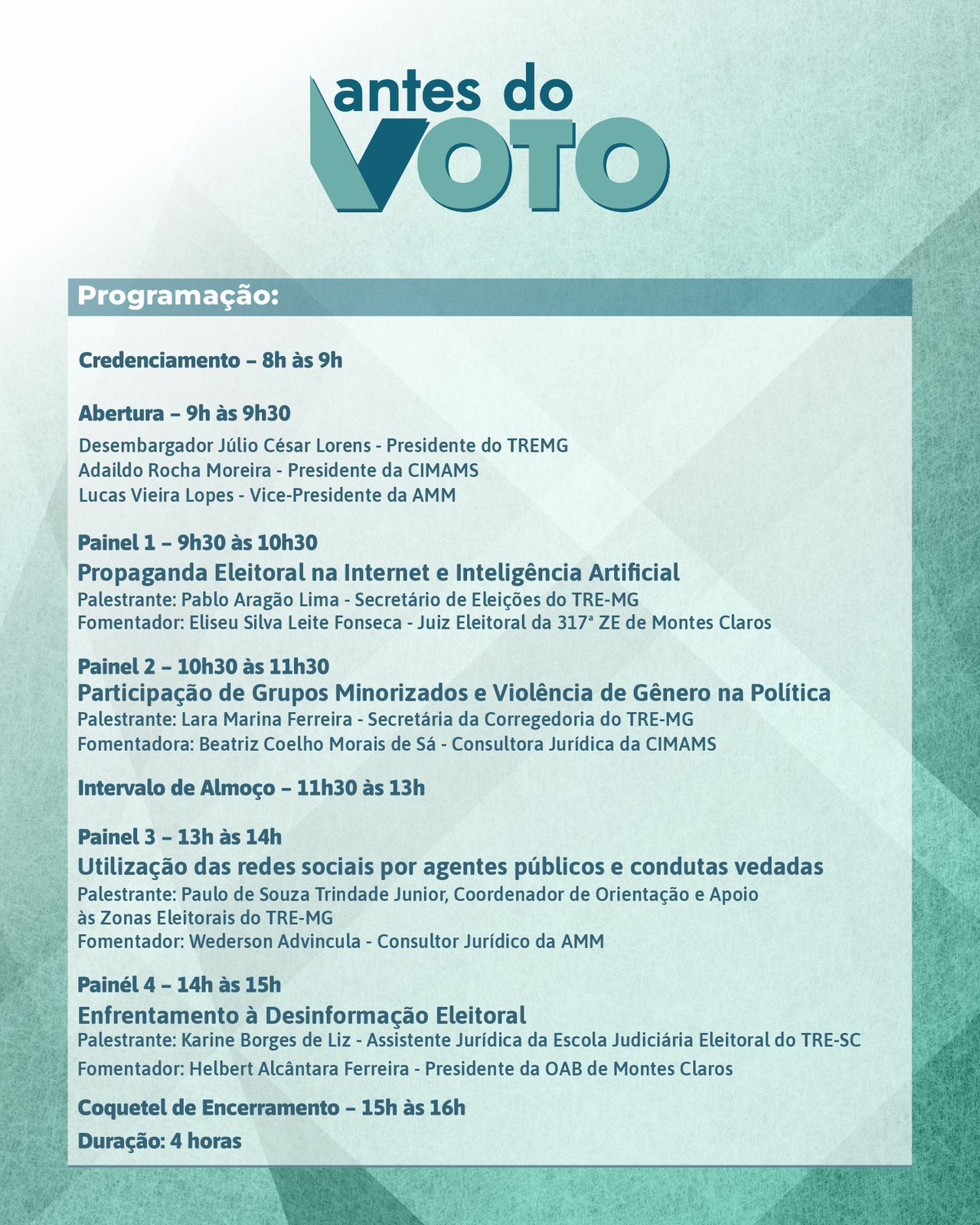 antes do VOTO

Programação:

Credenciamento – 8h às 9h

Abertura – 9h às 9h30
Desembargador Júlio César Lorens - Presidente do TREMG
Adaildo Rocha Moreira - Presidente da CIMAMS
Lucas Vieira Lopes - Vice-Presidente da AMM

Painel 1 – 9h30 às 10h30
Propaganda Eleitoral na Internet e Inteligência Artificial
Palestrante: Pablo Aragão Lima - Secretário de Eleições do TRE-MG
Fomentador: Eliseu Silva Leite Fonseca - Juiz Eleitoral da 317ª ZE de Montes Claros

Painel 2 – 10h30 às 11h30
Participação de Grupos Minorizados e Violência de Gênero na Política
Palestrante: Lara Marina Ferreira - Secretária da Corregedoria do TRE-MG
Fomentadora: Beatriz Coelho Morais de Sá - Consultora Jurídica da CIMAMS

Intervalo de Almoço – 11h30 às 13h

Painel 3 – 13h às 14h
Utilização das redes sociais por agentes públicos e condutas vedadas
Palestrante: Paulo de Souza Trindade Junior, Coordenador de Orientação e Apoio às Zonas Eleitorais do TRE-MG
Fomentador: Wederson Advincula - Consultor Jurídico da AMM

Painél 4 – 14h às 15h
Enfrentamento à Desinformação Eleitoral
Palestrante: Karine Borges de Liz - Assistente Jurídica da Escola Judiciária Eleitoral do TRE-SC
Fomentador: Helbert Alcântara Ferreira - Presidente da OAB de Montes Claros

Coquetel de Encerramento – 15h às 16h
Duração: 4 horas